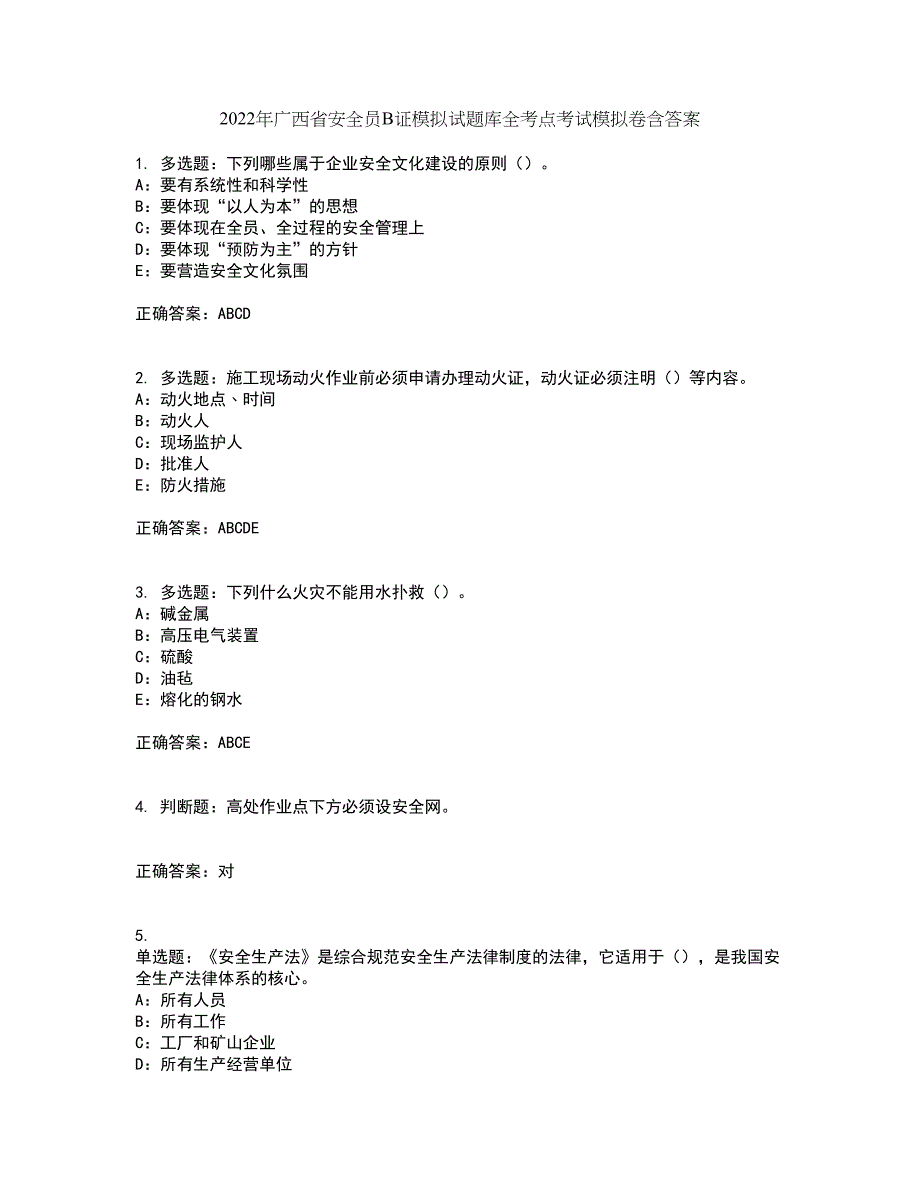 2022年广西省安全员B证模拟试题库全考点考试模拟卷含答案

1. 多选题：下列哪些属于企业安全文化建设的原则（）。
A：要有系统性和科学性
B：要体现“以人为本”的思想
C：要体现在全员、全过程的安全管理上
D：要体现“预防为主”的方针
E：要营造安全文化氛围

正确答案：ABCD

2. 多选题：施工现场动火作业前必须申请办理动火证，动火证必须注明（）等内容。
A：动火地点、时间
B：动火人
C：现场监护人
D：批准人
E：防火措施

正确答案：ABCDE

3. 多选题：下列什么火灾不能用水扑救（）。
A：碱金属
B：高压电气装置
C：硫酸
D：油毡
E：熔化的钢水

正确答案：ABCE

4. 判断题：高处作业点下方必须设安全网。

正确答案：对

5.
单选题：《安全生产法》是综合规范安全生产法律制度的法律，它适用于（），是我国安全生产法律体系的核心。
A：所有人员
B：所有工作
C：工厂和矿山企业
D：所有生产经营单位